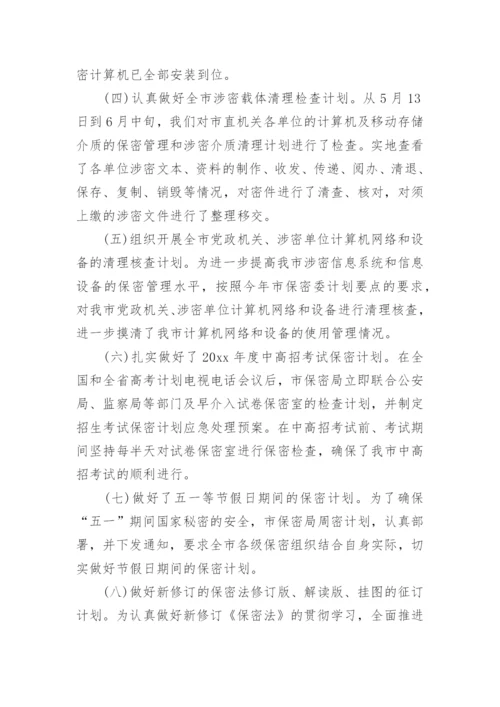 密计算机已全部安装到位。

(四)认真做好全市涉密载体清理检查计划。从5月13日到6月中旬，我们对市直机关各单位的计算机及移动存储介质的保密管理和涉密介质清理计划进行了检查。实地查看了各单位涉密文本、资料的制作、收发、传递、阅办、清退、保存、复制、销毁等情况，对密件进行了清查、核对，对须上缴的涉密文件进行了整理移交。

(五)组织开展全市党政机关、涉密单位计算机网络和设备的清理核查计划。为进一步提高我市涉密信息系统和信息设备的保密管理水平，按照今年市保密委计划要点的要求，对我市党政机关、涉密单位计算机网络和设备进行清理核查，进一步摸清了我市计算机网络和设备的使用管理情况。

(六)扎实做好了20xx年度中高招考试保密计划。在全国和全省高考计划电视电话会议后，市保密局立即联合公安局、监察局等部门及早介入试卷保密室的检查计划，并制定招生考试保密计划应急处理预案。在中高招考试前、考试期间坚持每半天对试卷保密室进行保密检查，确保了我市中高招考试的顺利进行。

(七)做好了五一等节假日期间的保密计划。为了确保“五一”期间国家秘密的安全，市保密局周密计划，认真部署，并下发通知，要求全市各级保密组织结合自身实际，切实做好节假日期间的保密计划。

(八)做好新修订的保密法修订版、解读版、挂图的征订计划。为认真做好新修订《保密法》的贯彻学习，全面推进